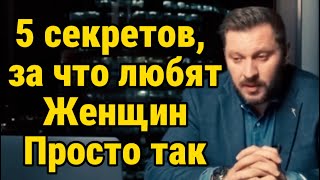 5 секретов, за что любят Женщин Просто так